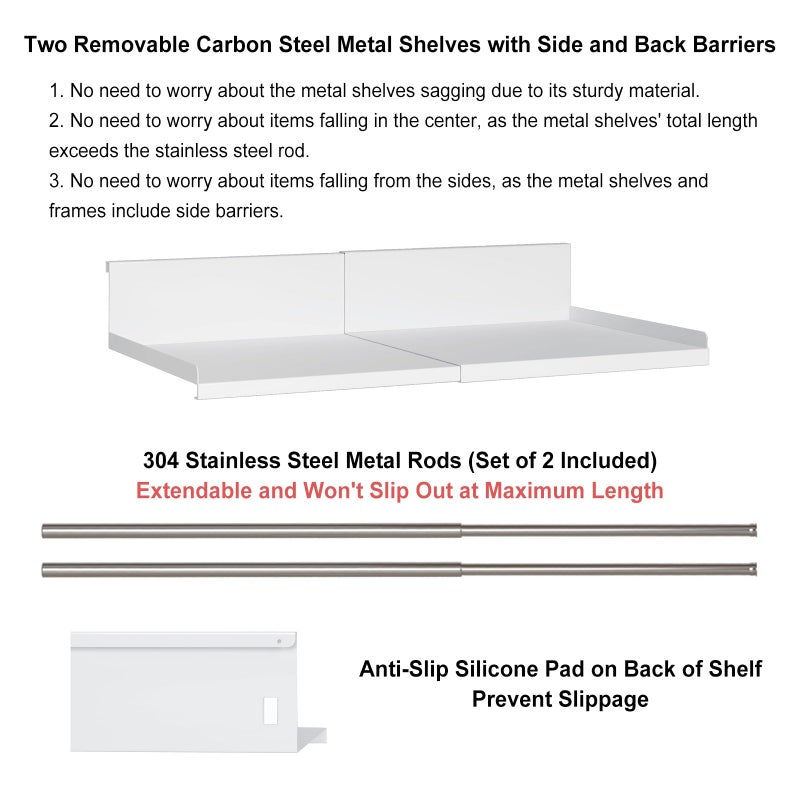 Two Removable Carbon Steel Metal Shelves with Side and Back Barriers

1. No need to worry about the metal shelves sagging due to its sturdy material.
2. No need to worry about items falling in the center, as the metal shelves' total length exceeds the stainless steel rod.
3. No need to worry about items falling from the sides, as the metal shelves and frames include side barriers.

304 Stainless Steel Metal Rods (Set of 2 Included)
Extendable and Won't Slip Out at Maximum Length

Anti-Slip Silicone Pad on Back of Shelf
Prevent Slippage